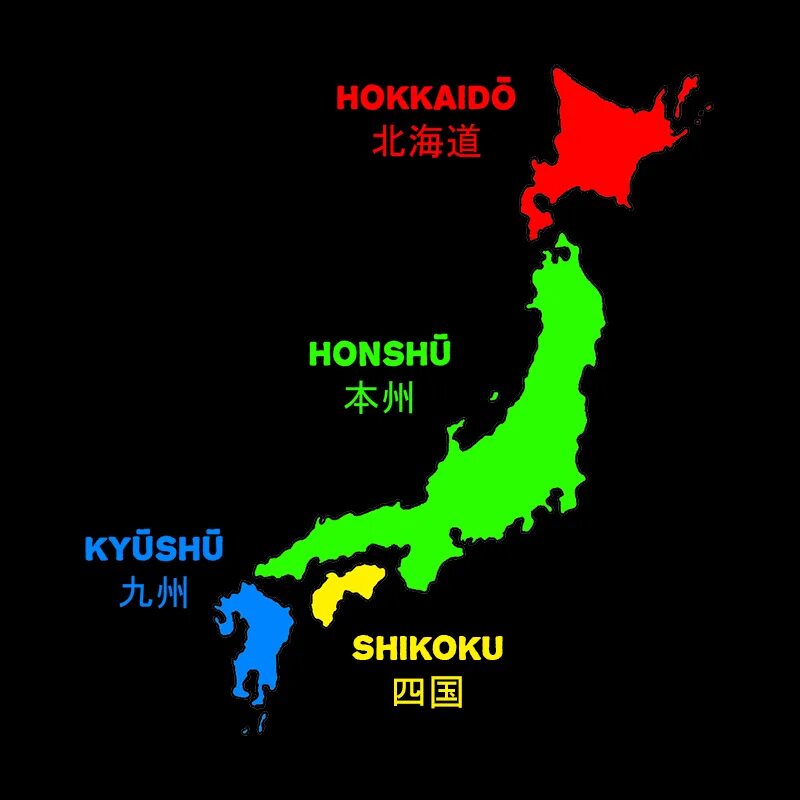 HOKKAIDŌ
北海道

HONSHŪ
本州

KYŪSHŪ
九州

SHIKOKU
四国